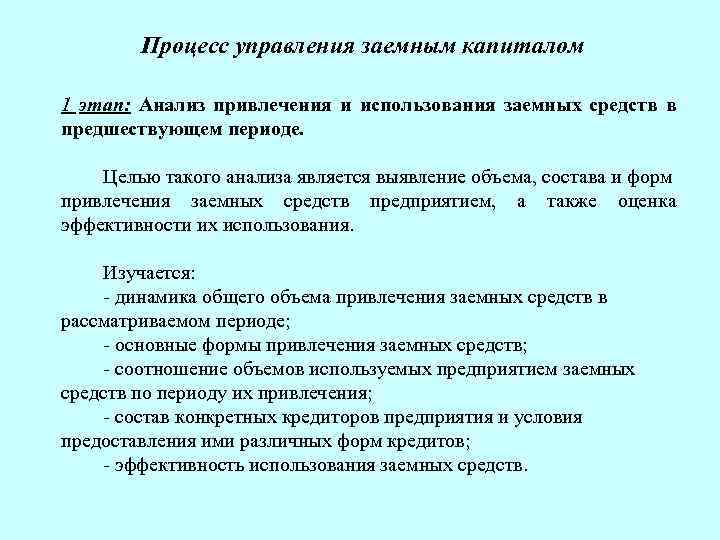 Процесс управления заемным капиталом

1 этап: Анализ привлечения и использования заемных средств в предшествующем периоде.

Целью такого анализа является выявление объема, состава и форм привлечения заемных средств предприятием, а также оценка эффективности их использования.

Изучается:
- динамика общего объема привлечения заемных средств в рассматриваемом периоде;
- основные формы привлечения заемных средств;
- соотношение объемов используемых предприятием заемных средств по периоду их привлечения;
- состав конкретных кредиторов предприятия и условия предоставления ими различных форм кредитов;
- эффективность использования заемных средств.